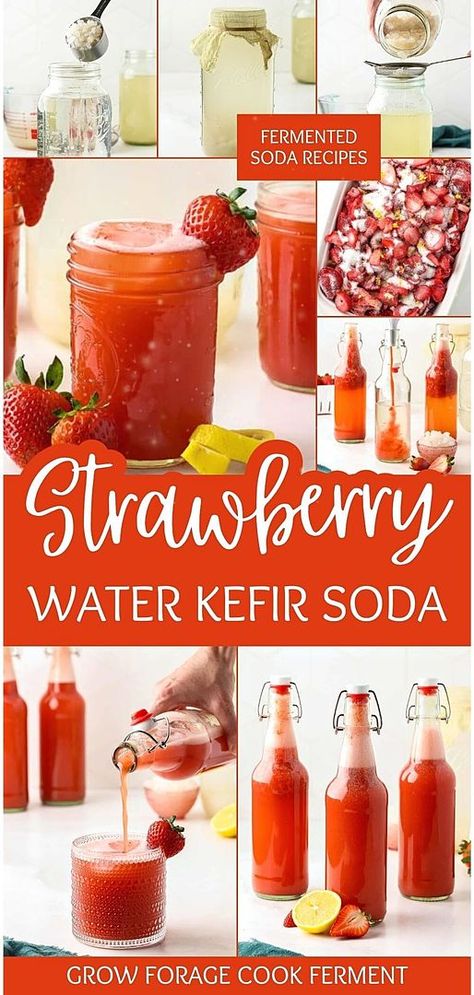 FERMENTED SODA RECIPES

Strawberry

WATER KEFIR SODA

GROW FORAGE COOK FERMENT